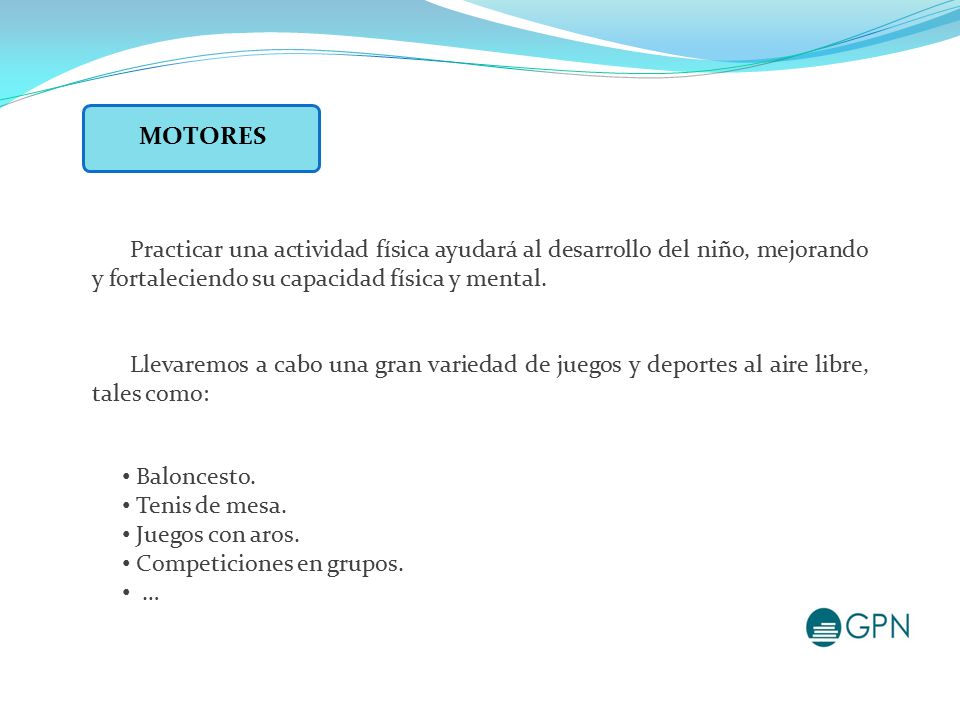 MOTORES

Practicar una actividad física ayudará al desarrollo del niño, mejorando y fortaleciendo su capacidad física y mental.

Llevaremos a cabo una gran variedad de juegos y deportes al aire libre, tales como:

• Baloncesto.
• Tenis de mesa.
• Juegos con aros.
• Competiciones en grupos.
• ...

GPN